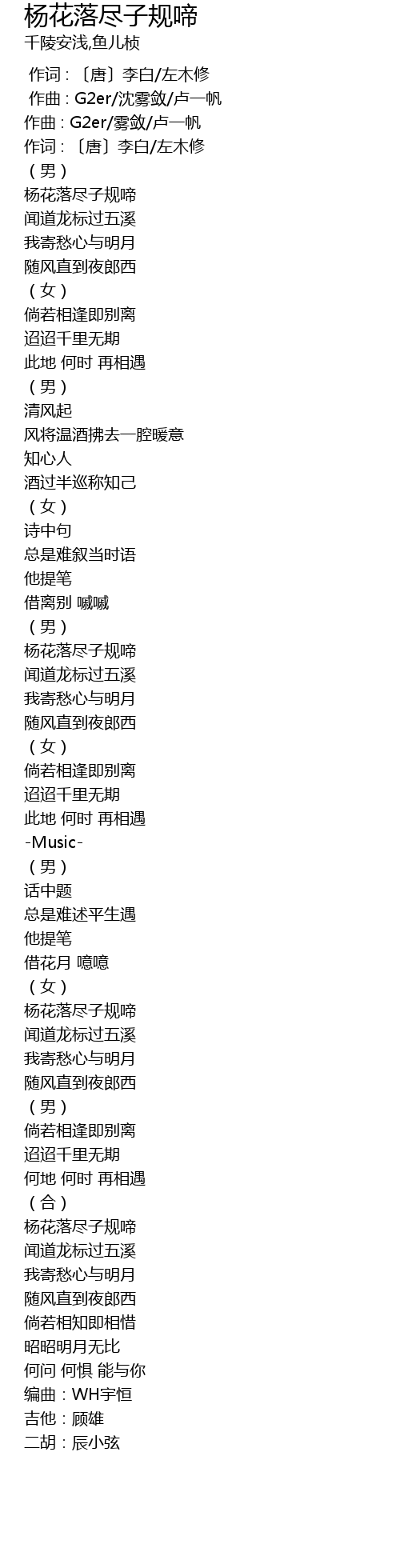 杨花落尽子规啼
千陵安浅,鱼儿桢

作词 : 〔唐〕李白/左木修
作曲 : G2er/沈雾敛/卢一帆
作曲 : G2er/雾敛/卢一帆
作词 : 〔唐〕李白/左木修
（男）
杨花落尽子规啼
闻道龙标过五溪
我寄愁心与明月
随风直到夜郎西
（女）
倘若相逢即别离
迢迢千里无期
此地 何时 再相遇
（男）
清风起
风将温酒拂去一腔暖意
知心人
酒过半巡称知己
（女）
诗中句
总是难叙当时语
他提笔
借离别 嘁嘁
（男）
杨花落尽子规啼
闻道龙标过五溪
我寄愁心与明月
随风直到夜郎西
（女）
倘若相逢即别离
迢迢千里无期
此地 何时 再相遇
-Music-
（男）
话中题
总是难述平生遇
他提笔
借花月 噫噫
（女）
杨花落尽子规啼
闻道龙标过五溪
我寄愁心与明月
随风直到夜郎西
（男）
倘若相逢即别离
迢迢千里无期
何地 何时 再相遇
（合）
杨花落尽子规啼
闻道龙标过五溪
我寄愁心与明月
随风直到夜郎西
倘若相知即相惜
昭昭明月无比
何问 何惧 能与你
编曲：WH宇恒
吉他：顾雄
二胡：辰小弦